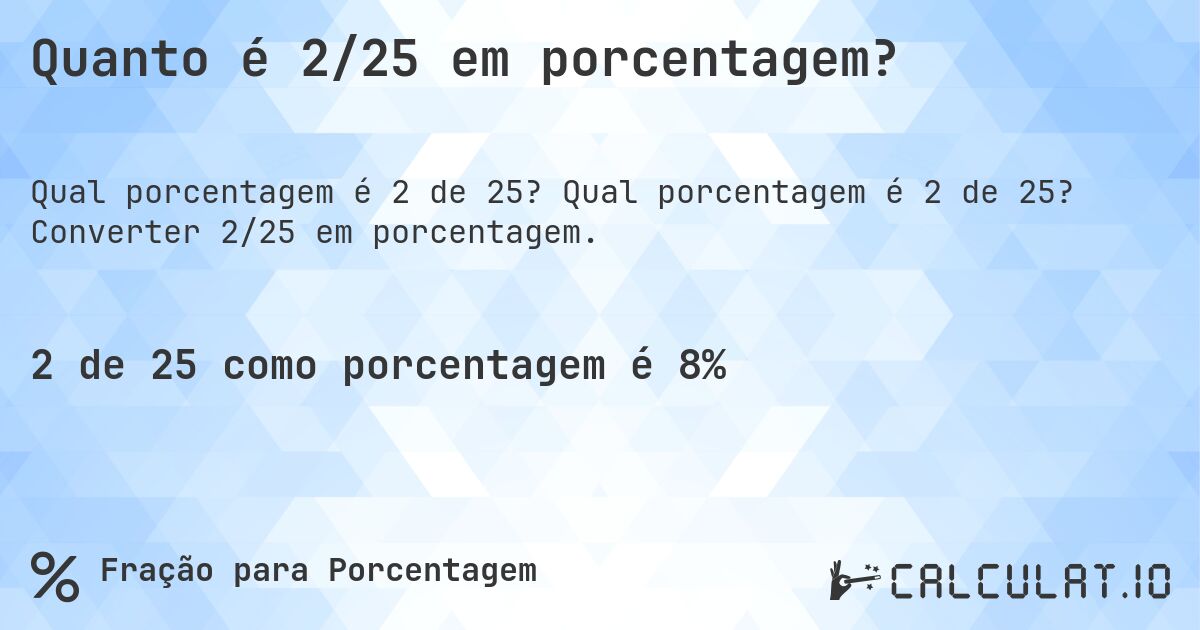 Quanto é 2/25 em porcentagem?

Qual porcentagem é 2 de 25? Qual porcentagem é 2 de 25? Converter 2/25 em porcentagem.

2 de 25 como porcentagem é 8%

% Fração para Porcentagem

CALCULAT.IO